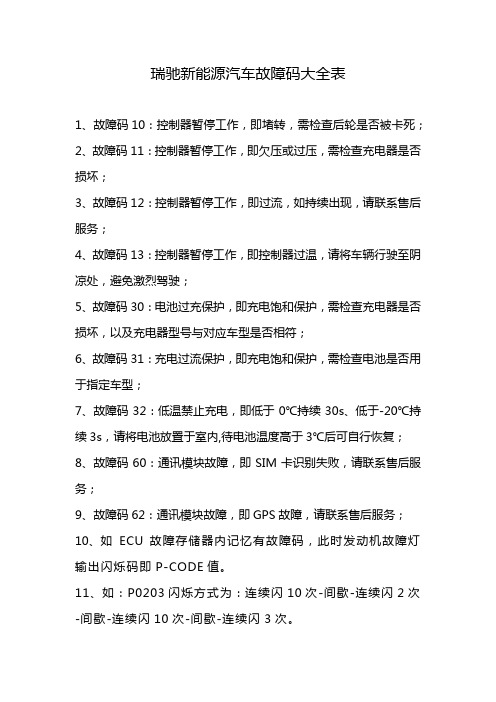 瑞驰新能源汽车故障码大全表

1、故障码 10：控制器暂停工作，即堵转，需检查后轮是否被卡死；

2、故障码 11：控制器暂停工作，即欠压或过压，需检查充电器是否损坏；

3、故障码 12：控制器暂停工作，即过流，如持续出现，请联系售后服务；

4、故障码 13：控制器暂停工作，即控制器过温，请将车辆行驶至阴凉处，避免激烈驾驶；

5、故障码 30：电池过充保护，即充电饱和保护，需检查充电器是否损坏，以及充电器型号与对应车型是否相符；

6、故障码 31：充电过流保护，即充电饱和保护，需检查电池是否用于指定车型；

7、故障码 32：低温禁止充电，即低于 0℃持续 30s、低于-20℃持续 3s，请将电池放置于室内,待电池温度高于 3℃后可自行恢复；

8、故障码 60：通讯模块故障，即 SIM 卡识别失败，请联系售后服务；

9、故障码 62：通讯模块故障，即 GPS 故障，请联系售后服务；

10、如 ECU 故障存储器内记忆有故障码，此时发动机故障灯输出闪烁码即 P-CODE 值。

11、如：P0203 闪烁方式为：连续闪 10 次-间歇-连续闪 2 次-间歇-连续闪 10 次-间歇-连续闪 3 次。